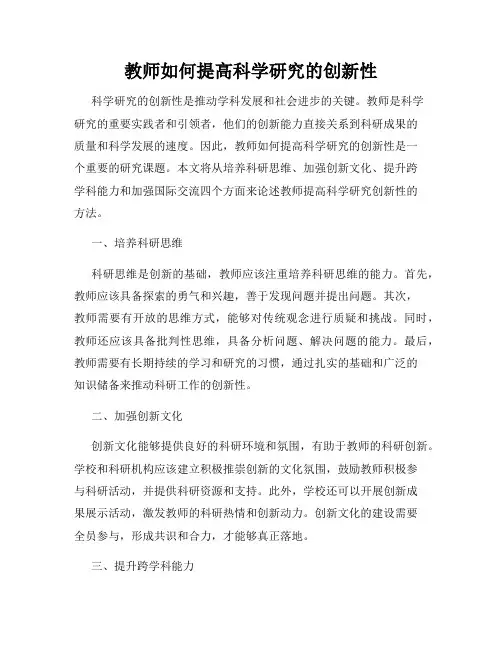 教师如何提高科学研究的创新性

科学研究的创新性是推动学科发展和社会进步的关键。教师是科学研究的重要实践者和引领者，他们的创新能力直接关系到科研成果的质量和科学发展的速度。因此，教师如何提高科学研究的创新性是一个重要的研究课题。本文将从培养科研思维、加强创新文化、提升跨学科能力和加强国际交流四个方面来论述教师提高科学研究创新性的方法。

一、培养科研思维

科研思维是创新的基础，教师应该注重培养科研思维的能力。首先，教师应该具备探索的勇气和兴趣，善于发现问题并提出问题。其次，教师需要有开放的思维方式，能够对传统观念进行质疑和挑战。同时，教师还应该具备批判性思维，具备分析问题、解决问题的能力。最后，教师需要有长期持续的学习和研究的习惯，通过扎实的基础和广泛的知识储备来推动科研工作的创新性。

二、加强创新文化

创新文化能够提供良好的科研环境和氛围，有助于教师的科研创新。学校和科研机构应该建立积极推崇创新的文化氛围，鼓励教师积极参与科研活动，并提供科研资源和支持。此外，学校还可以开展创新成果展示活动，激发教师的科研热情和创新动力。创新文化的建设需要全员参与，形成共识和合力，才能够真正落地。

三、提升跨学科能力